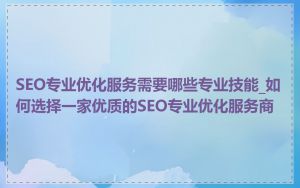 SEO专业优化服务需要哪些专业技能_如何选择一家优质的SEO专业优化服务商